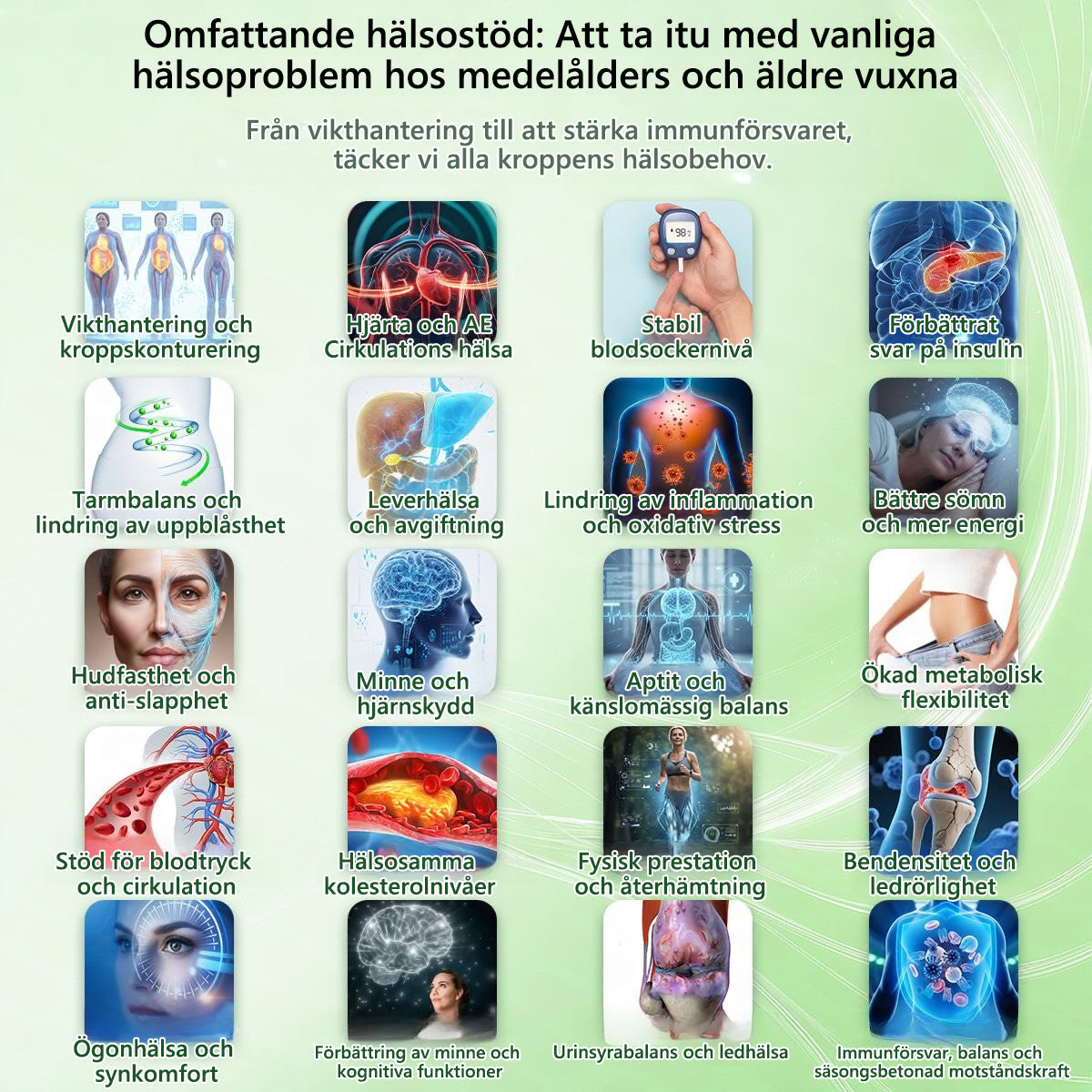 Omfattande hälsostöd: Att ta itu med vanliga hälsoproblem hos medelålders och äldre vuxna

Från vikthantering till att stärka immunförsvaret, täcker vi alla kroppens hälsobehov.

Vikthantering och kroppskonturering

Hjärta och AE Cirkulations hälsa

98

Stabil blodsockernivå

Förbättrat svar på insulin

Tarmbalans och lindring av uppblåsthet

Leverhälsa och avgiftning

Lindring av inflammation och oxidativ stress

Bättre sömn och mer energi

Hudfasthet och anti-slapphet

Minne och hjärnskydd

Aptit och känslomässig balans

Ökad metabolisk flexibilitet

Stöd för blodtryck och cirkulation

Hälsosamma kolesterolnivåer

Fysisk prestation och återhämtning

Bendensitet och ledrörlighet

Ögonhälsa och synkomfort

Förbättring av minne och kognitiva funktioner

Urinsyrabalans och ledhälsa

Immunförsvar, balans och säsongsbetonad motståndskraft